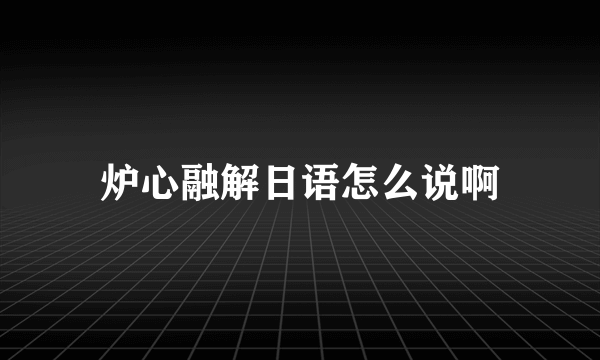 炉心融解日语怎么说啊